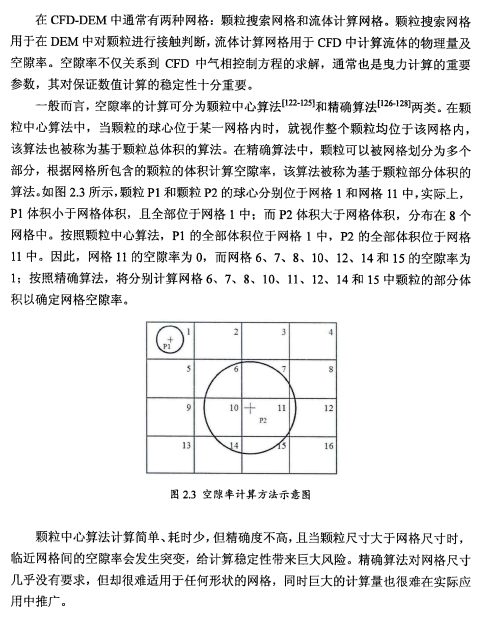 在 CFD-DEM 中通常有两种网格：颗粒搜索网格和流体计算网格。颗粒搜索网格用于在 DEM 中对颗粒进行接触判断，流体计算网格用于 CFD 中计算流体的物理量及空隙率。空隙率不仅关系到 CFD 中气相控制方程的求解，通常也是曳力计算的重要参数，其对保证数值计算的稳定性十分重要。

一般而言，空隙率的计算可分为颗粒中心算法$^{[122-125]}$和精确算法$^{[126-128]}$两类。在颗粒中心算法中，当颗粒的球心位于某一网格内时，就视作整个颗粒均位于该网格内，该算法也被称为基于颗粒总体积的算法。在精确算法中，颗粒可以被网格划分为多个部分，根据网格所包含的颗粒的体积计算空隙率，该算法被称为基于颗粒部分体积的算法。如图 2.3 所示，颗粒 P1 和颗粒 P2 的球心分别位于网格 1 和网格 11 中，实际上，P1 体积小于网格体积，且全部位于网格 1 中；而 P2 体积大于网格体积，分布在 8 个网格中。按照颗粒中心算法，P1 的全部体积位于网格 1 中，P2 的全部体积位于网格 11 中。因此，网格 11 的空隙率为 0，而网格 6、7、8、10、12、14 和 15 的空隙率为 1；按照精确算法，将分别计算网格 6、7、8、10、11、12、14 和 15 中颗粒的部分体积以确定网格空隙率。

P1 1 2 3 4
5 6 7 8
9 10 P2 11 12
13 14 15 16

图 2.3 空隙率计算方法示意图

颗粒中心算法计算简单、耗时少，但精确度不高，且当颗粒尺寸大于网格尺寸时，临近网格间的空隙率会发生突变，给计算稳定性带来巨大风险。精确算法对网格尺寸几乎没有要求，但却很难适用于任何形状的网格，同时巨大的计算量也很难在实际应用中推广。